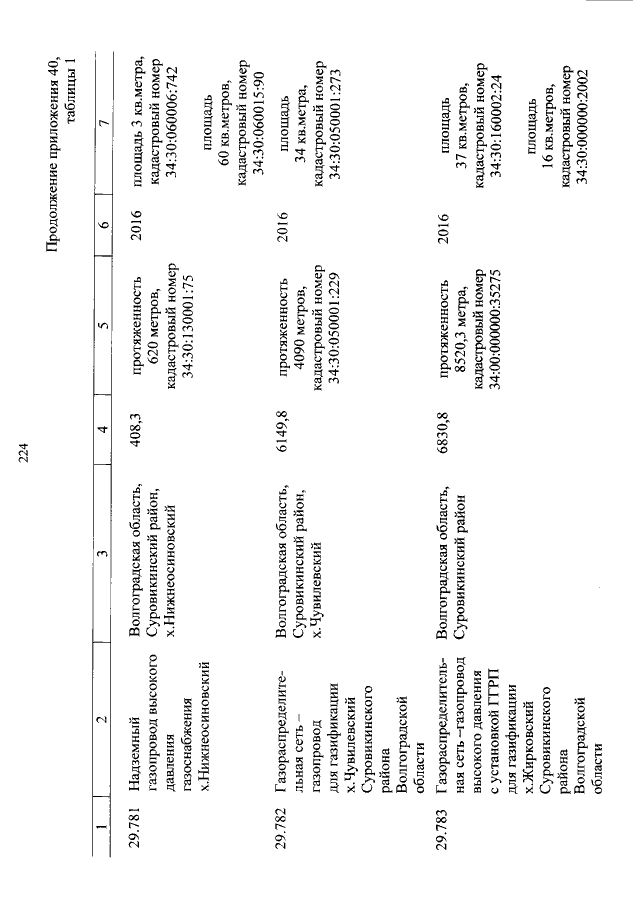 224

Продолжение приложения 40, таблицы 1

| 1 | 2 | 3 | 4 | 5 | 6 | 7 |
|---|---|---|---|---|---|---|
| 29.781 | Надземный газопровод высокого давления газоснабжения х.Нижнеосиновский | Волгоградская область, Суровикинский район, х.Нижнеосиновский | 408,3 | протяженность 620 метров, кадастровый номер 34:30:130001:75 | 2016 | площадь 3 кв.метра, кадастровый номер 34:30:060006:742 площадь 60 кв.метров, кадастровый номер 34:30:060015:90 |
| 29.782 | Газораспределительная сеть – газопровод для газификации х.Чувилевский Суровикинского района Волгоградской области | Волгоградская область, Суровикинский район, х.Чувилевский | 6149,8 | протяженность 4090 метров, кадастровый номер 34:30:050001:229 | 2016 | площадь 34 кв.метра, кадастровый номер 34:30:050001:273 |
| 29.783 | Газораспределительная сеть –газопровод высокого давления с установкой ГГРП для газификации х.Жирковский Суровикинского района Волгоградской области | Волгоградская область, Суровикинский район | 6830,8 | протяженность 8520,3 метра, кадастровый номер 34:00:000000:35275 | 2016 | площадь 37 кв.метров, кадастровый номер 34:30:160002:24 площадь 16 кв.метров, кадастровый номер 34:30:000000:2002 |